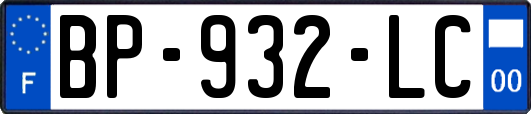 F
BP-932-LC
00